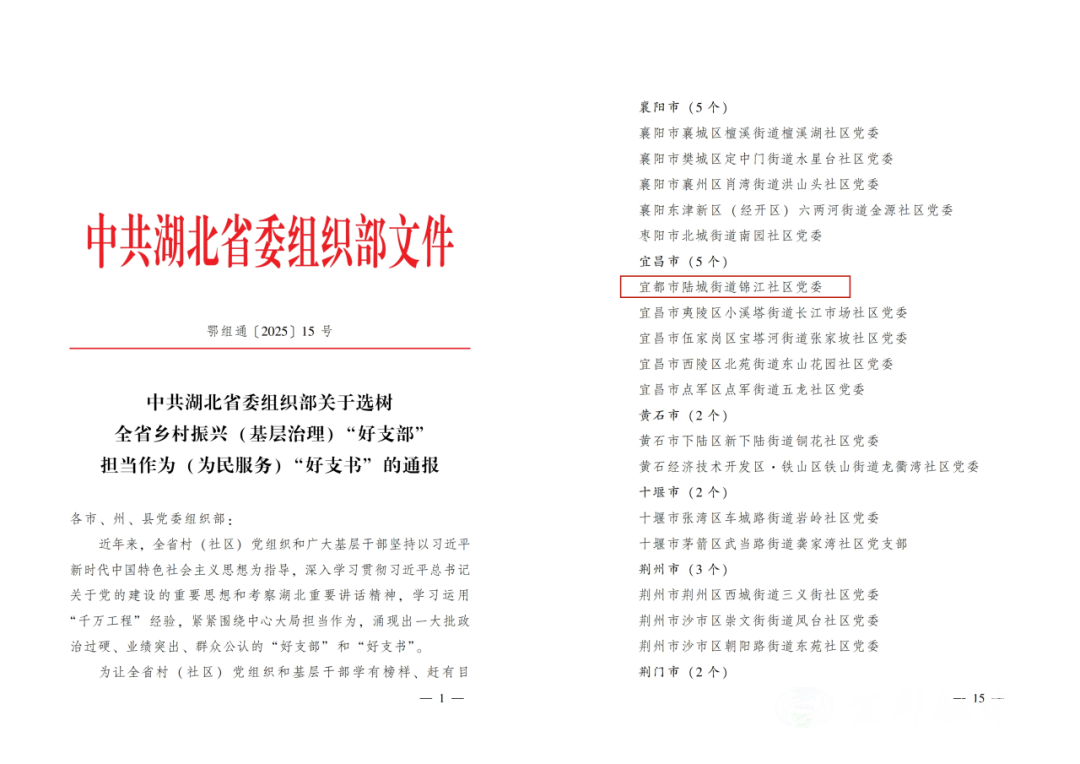 中共湖北省委组织部文件

鄂组通〔2025〕15号

中共湖北省委组织部关于选树
全省乡村振兴（基层治理）“好支部”
担当作为（为民服务）“好支书”的通报

各市、州、县党委组织部：

近年来，全省村（社区）党组织和广大基层干部坚持以习近平新时代中国特色社会主义思想为指导，深入学习贯彻习近平总书记关于党的建设的重要思想和考察湖北重要讲话精神，学习运用“千万工程”经验，紧紧围绕中心大局担当作为，涌现出一大批政治过硬、业绩突出、群众公认的“好支部”和“好支书”。

为让全省村（社区）党组织和基层干部学有榜样、赶有目

— 1 —

襄阳市（5个）

襄阳市襄城区檀溪街道檀溪湖社区党委

襄阳市樊城区定中门街道水星台社区党委

襄阳市襄州区肖湾街道洪山头社区党委

襄阳东津新区（经开区）六两河街道金源社区党委

枣阳市北城街道南园社区党委

宜昌市（5个）

宜都市陆城街道锦江社区党委

宜昌市夷陵区小溪塔街道长江市场社区党委

宜昌市伍家岗区宝塔河街道张家坡社区党委

宜昌市西陵区北苑街道东山花园社区党委

宜昌市点军区点军街道五龙社区党委

黄石市（2个）

黄石市下陆区新下陆街道铜花社区党委

黄石经济技术开发区·铁山区铁山街道龙衢湾社区党委

十堰市（2个）

十堰市张湾区车城路街道岩岭社区党委

十堰市茅箭区武当路街道龚家湾社区党支部

荆州市（3个）

荆州市荆州区西城街道三义街社区党委

荆州市沙市区崇文街街道凤台社区党委

荆州市沙市区朝阳路街道东苑社区党委

荆门市（2个）

— 15 —